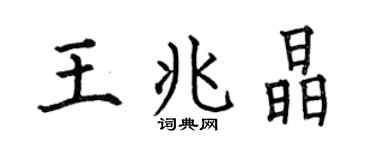 王兆晶
词典网